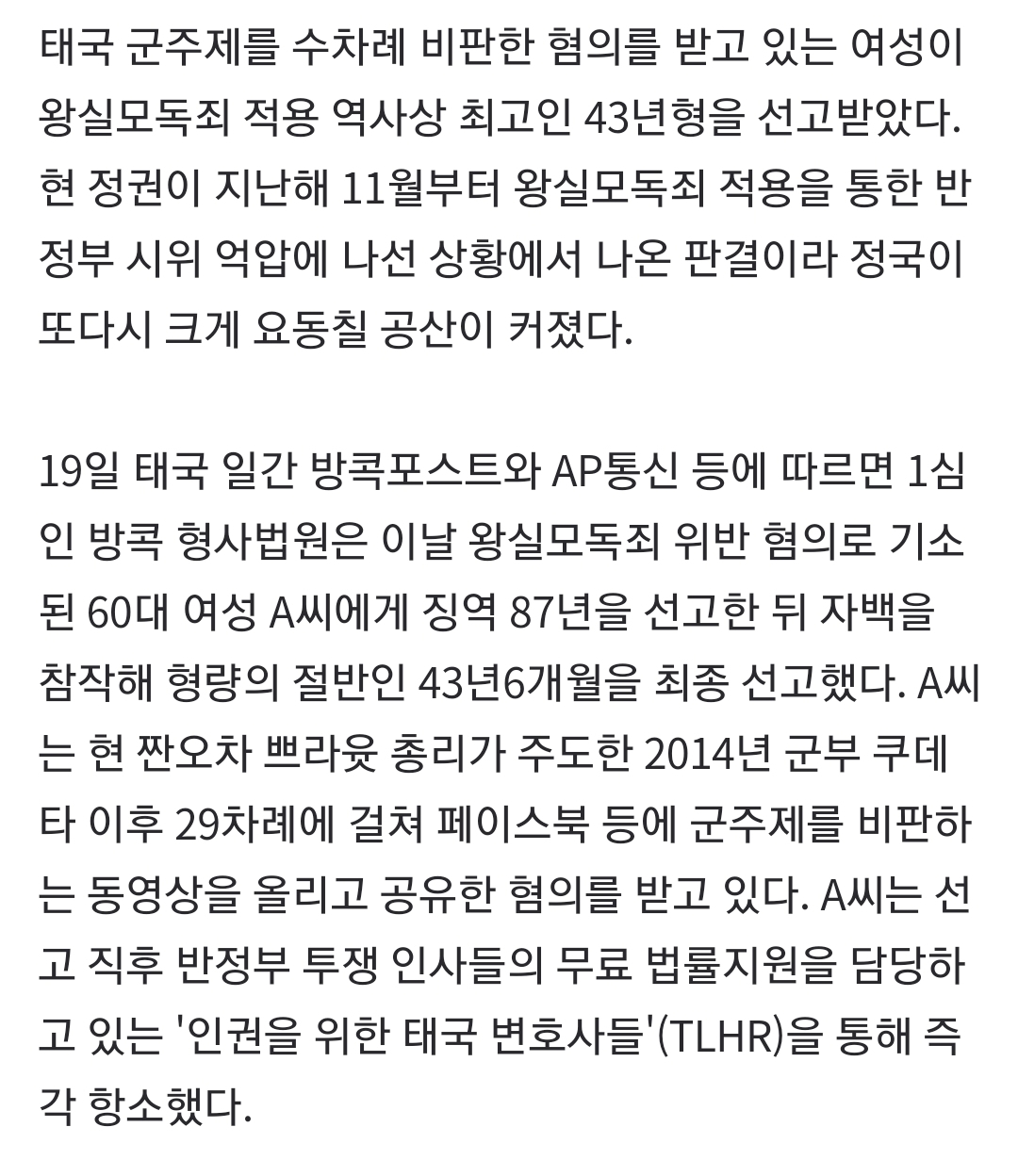 태국 군주제를 수차례 비판한 혐의를 받고 있는 여성이 왕실모독죄 적용 역사상 최고인 43년형을 선고받았다. 현 정권이 지난해 11월부터 왕실모독죄 적용을 통한 반정부 시위 억압에 나선 상황에서 나온 판결이라 정국이 또다시 크게 요동칠 공산이 커졌다.

19일 태국 일간 방콕포스트와 AP통신 등에 따르면 1심인 방콕 형사법원은 이날 왕실모독죄 위반 혐의로 기소된 60대 여성 A씨에게 징역 87년을 선고한 뒤 자백을 참작해 형량의 절반인 43년6개월을 최종 선고했다. A씨는 현 짠오차 쁘라윳 총리가 주도한 2014년 군부 쿠데타 이후 29차례에 걸쳐 페이스북 등에 군주제를 비판하는 동영상을 올리고 공유한 혐의를 받고 있다. A씨는 선고 직후 반정부 투쟁 인사들의 무료 법률지원을 담당하고 있는 '인권을 위한 태국 변호사들'(TLHR)을 통해 즉각 항소했다.